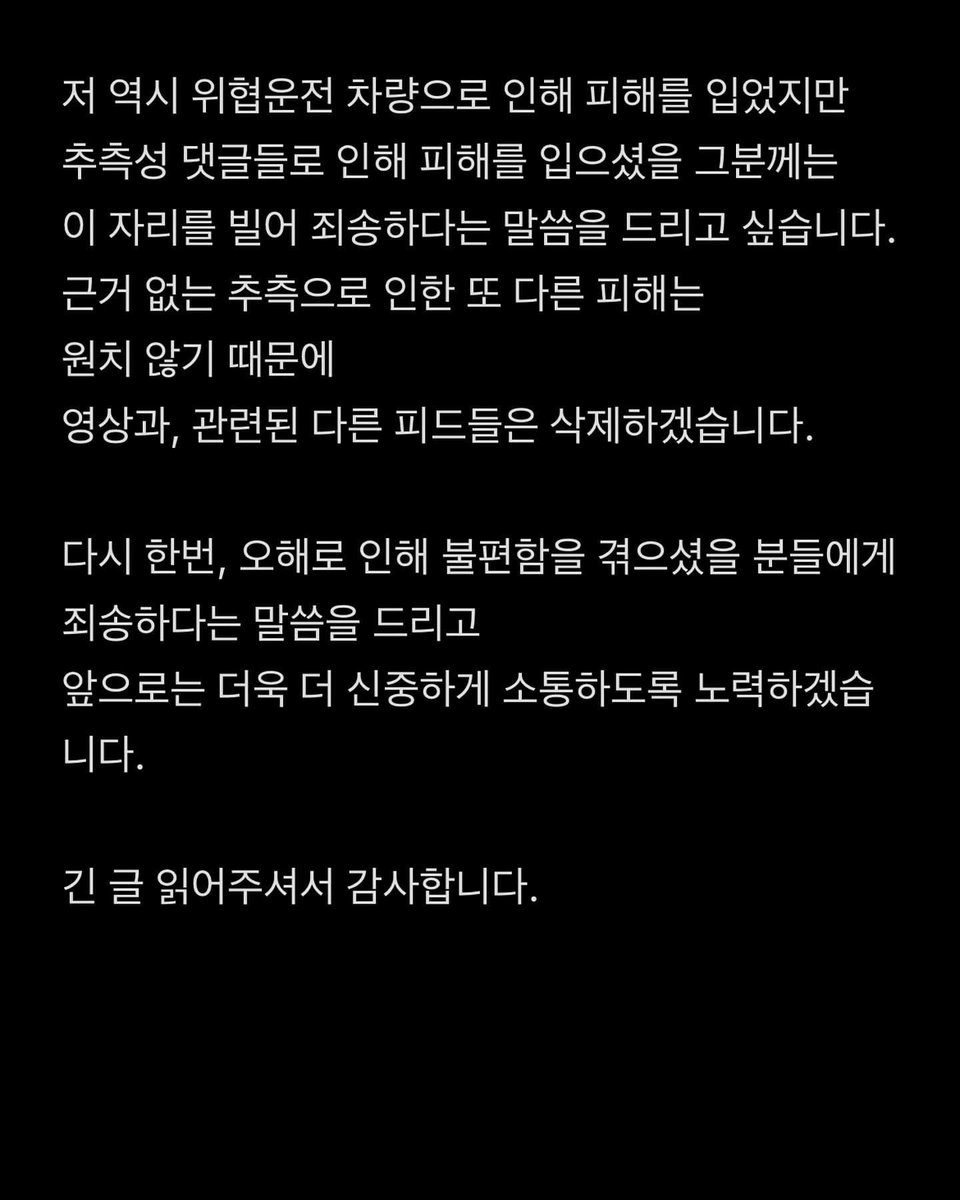 저 역시 위협운전 차량으로 인해 피해를 입었지만 추측성 댓글들로 인해 피해를 입으셨을 그분께는 이 자리를 빌어 죄송하다는 말씀을 드리고 싶습니다. 근거 없는 추측으로 인한 또 다른 피해는 원치 않기 때문에 영상과, 관련된 다른 피드들은 삭제하겠습니다.

다시 한번, 오해로 인해 불편함을 겪으셨을 분들에게 죄송하다는 말씀을 드리고 앞으로는 더욱 더 신중하게 소통하도록 노력하겠습니다.

긴 글 읽어주셔서 감사합니다.